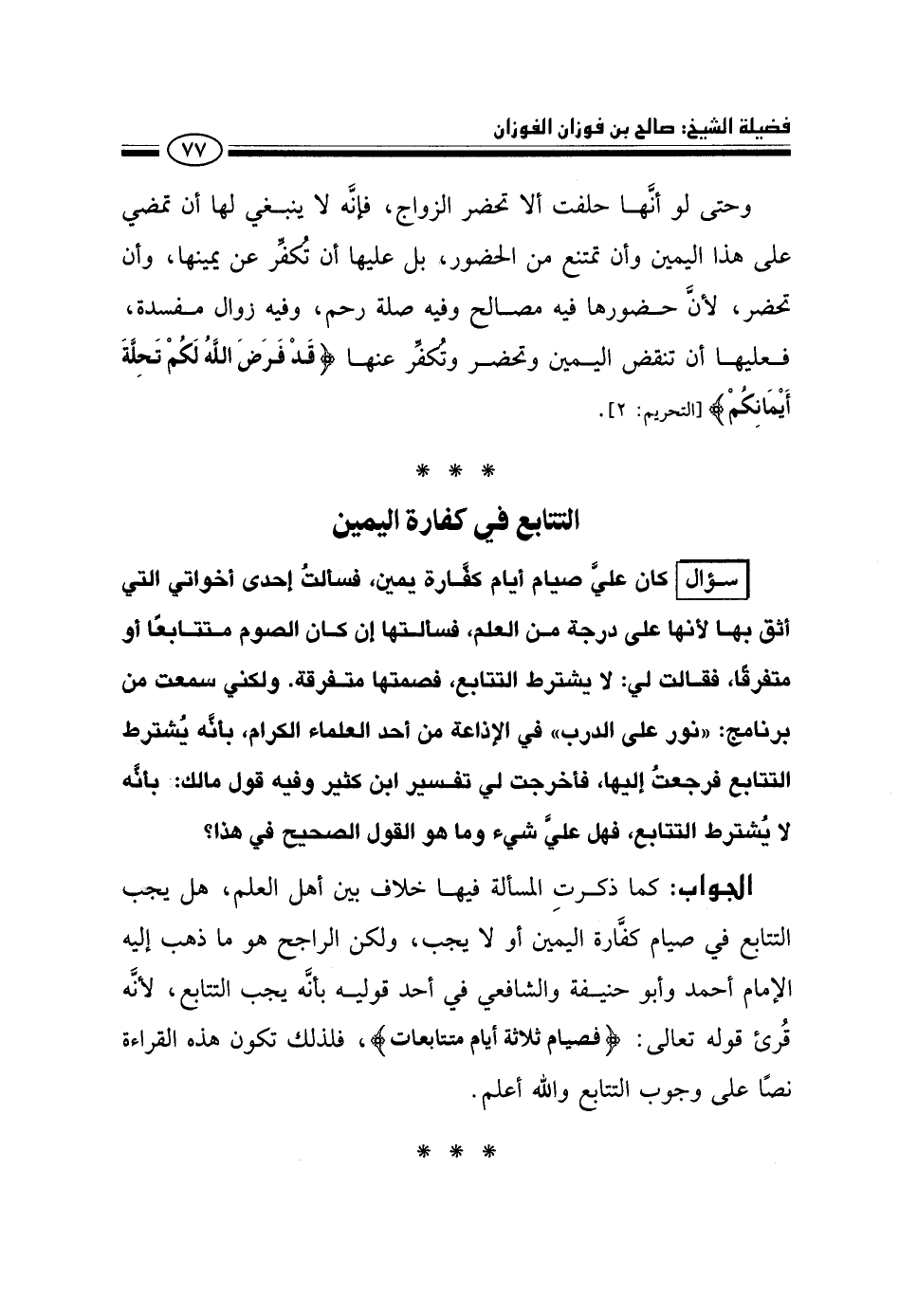 فضيلة الشيخ: صالح بن فوزان الفوزان

٧٧

وحتى لو أنَّها حلفت ألا تحضر الزواج، فإنَّه لا ينبغي لها أن تمضي على هذا اليمين وأن تمتنع من الحضور، بل عليها أن تُكفِّر عن يمينها، وأن تحضر، لأنَّ حضورها فيه مصالح وفيه صلة رحم، وفيه زوال مفسدة، فعليها أن تنقض اليمين وتحضر وتُكفِّر عنها ﴿قَدْ فَرَضَ اللَّهُ لَكُمْ تَحِلَّةَ أَيْمَانِكُمْ﴾ [التحريم: ٢].

* * *

التتابع في كفارة اليمين

سؤال كان عليَّ صيام أيام كفَّارة يمين، فسألتُ إحدى أخواتي التي أثق بها لأنها على درجة من العلم، فسألتها إن كان الصوم متتابعًا أو متفرقًا، فقالت لي: لا يشترط التتابع، فصمتها متفرقة. ولكني سمعت من برنامج: «نور على الدرب» في الإذاعة من أحد العلماء الكرام، بأنَّه يُشترط التتابع فرجعتُ إليها، فأخرجت لي تفسير ابن كثير وفيه قول مالك: بأنَّه لا يُشترط التتابع، فهل عليَّ شيء وما هو القول الصحيح في هذا؟

الجواب: كما ذكرتِ المسألة فيها خلاف بين أهل العلم، هل يجب التتابع في صيام كفَّارة اليمين أو لا يجب، ولكن الراجح هو ما ذهب إليه الإمام أحمد وأبو حنيفة والشافعي في أحد قوليه بأنَّه يجب التتابع، لأنَّه قُرئ قوله تعالى: ﴿فصيام ثلاثة أيام متتابعات﴾، فلذلك تكون هذه القراءة نصًا على وجوب التتابع والله أعلم.

* * *